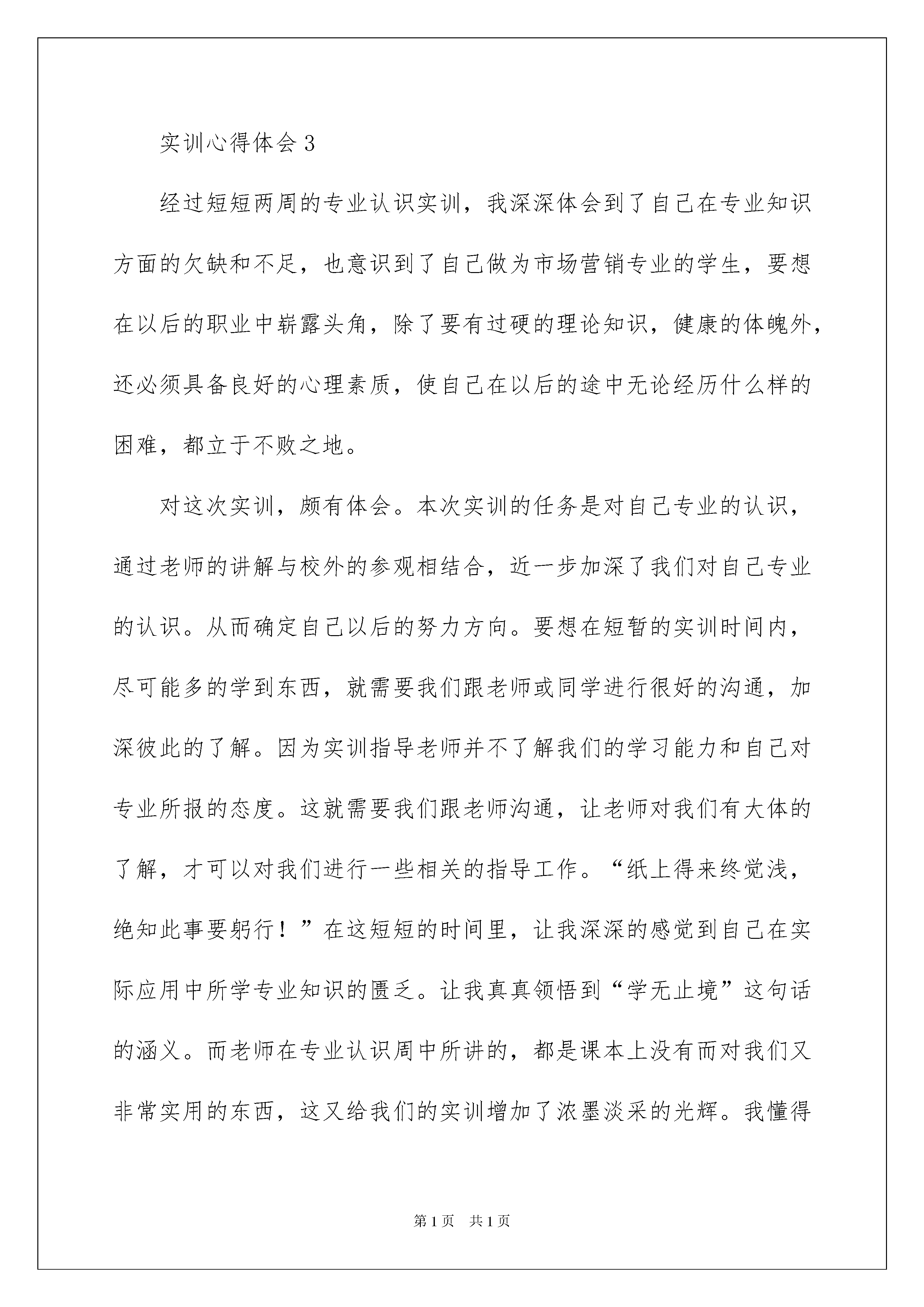 实训心得体会 3

经过短短两周的专业认识实训，我深深体会到了自己在专业知识方面的欠缺和不足，也意识到了自己做为市场营销专业的学生，要想在以后的职业中崭露头角，除了要有过硬的理论知识，健康的体魄外，还必须具备良好的心理素质，使自己在以后的途中无论经历什么样的困难，都立于不败之地。

对这次实训，颇有体会。本次实训的任务是对自己专业的认识，通过老师的讲解与校外的参观相结合，近一步加深了我们对自己专业的认识。从而确定自己以后的努力方向。要想在短暂的实训时间内，尽可能多的学到东西，就需要我们跟老师或同学进行很好的沟通，加深彼此的了解。因为实训指导老师并不了解我们的学习能力和自己对专业所报的态度。这就需要我们跟老师沟通，让老师对我们有大体的了解，才可以对我们进行一些相关的指导工作。“纸上得来终觉浅，绝知此事要躬行！”在这短短的时间里，让我深深的感觉到自己在实际应用中所学专业知识的匮乏。让我真真领悟到“学无止境”这句话的涵义。而老师在专业认识周中所讲的，都是课本上没有而对我们又非常实用的东西，这又给我们的实训增加了浓墨淡采的光辉。我懂得

第 1 页　共 1 页